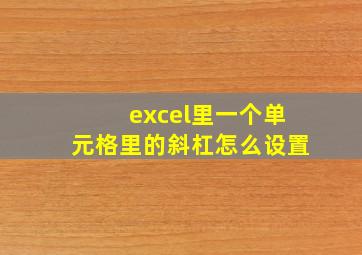 excel里一个单元格里的斜杠怎么设置